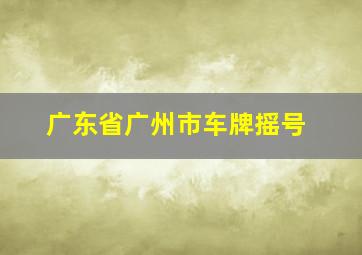 广东省广州市车牌摇号